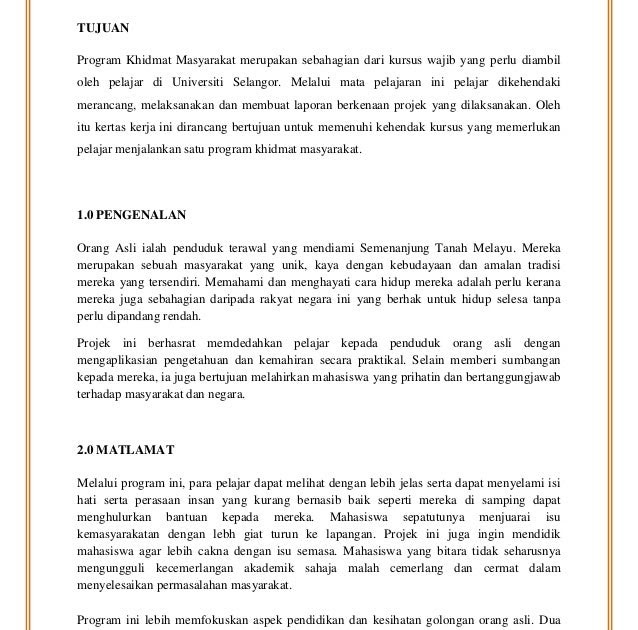 TUJUAN

Program Khidmat Masyarakat merupakan sebahagian dari kursus wajib yang perlu diambil oleh pelajar di Universiti Selangor. Melalui mata pelajaran ini pelajar dikehendaki merancang, melaksanakan dan membuat laporan berkenaan projek yang dilaksanakan. Oleh itu kertas kerja ini dirancang bertujuan untuk memenuhi kehendak kursus yang memerlukan pelajar menjalankan satu program khidmat masyarakat.

1.0 PENGENALAN

Orang Asli ialah penduduk terawal yang mendiami Semenanjung Tanah Melayu. Mereka merupakan sebuah masyarakat yang unik, kaya dengan kebudayaan dan amalan tradisi mereka yang tersendiri. Memahami dan menghayati cara hidup mereka adalah perlu kerana mereka juga sebahagian daripada rakyat negara ini yang berhak untuk hidup selesa tanpa perlu dipandang rendah.

Projek ini berhasrat memdedahkan pelajar kepada penduduk orang asli dengan mengaplikasian pengetahuan dan kemahiran secara praktikal. Selain memberi sumbangan kepada mereka, ia juga bertujuan melahirkan mahasiswa yang prihatin dan bertanggungjawab terhadap masyarakat dan negara.

2.0 MATLAMAT

Melalui program ini, para pelajar dapat melihat dengan lebih jelas serta dapat menyelami isi hati serta perasaan insan yang kurang bernasib baik seperti mereka di samping dapat menghulurkan bantuan kepada mereka. Mahasiswa sepatutunya menjuarai isu kemasyarakatan dengan lebh giat turun ke lapangan. Projek ini juga ingin mendidik mahasiswa agar lebih cakna dengan isu semasa. Mahasiswa yang bitara tidak seharusnya mengungguli kecemerlangan akademik sahaja malah cemerlang dan cermat dalam menyelesaikan permasalahan masyarakat.

Program ini lebih memfokuskan aspek pendidikan dan kesihatan golongan orang asli. Dua